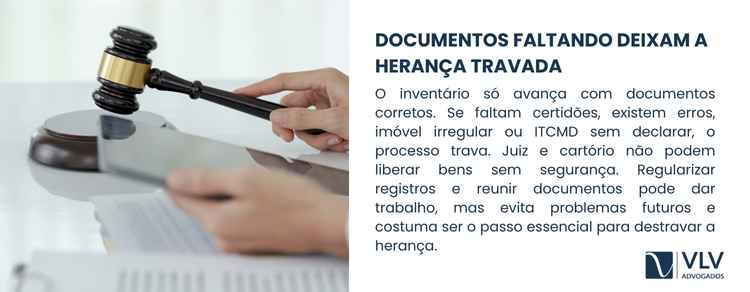 DOCUMENTOS FALTANDO DEIXAM A HERANÇA TRAVADA

O inventário só avança com documentos corretos. Se faltam certidões, existem erros, imóvel irregular ou ITCMD sem declarar, o processo trava. Juiz e cartório não podem liberar bens sem segurança. Regularizar registros e reunir documentos pode dar trabalho, mas evita problemas futuros e costuma ser o passo essencial para destravar a herança.

VLV
ADVOGADOS